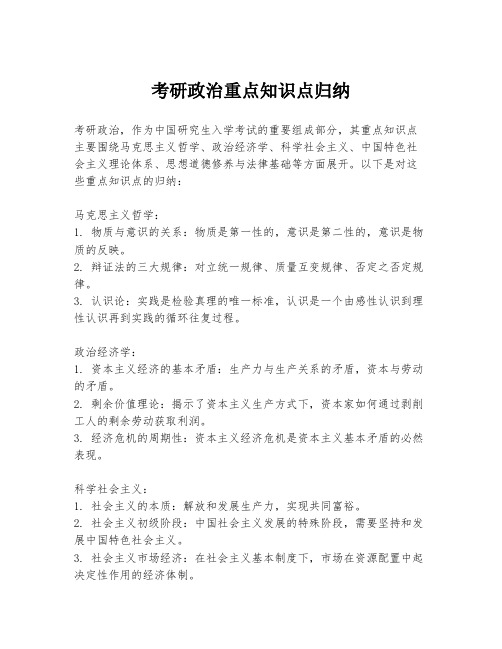 考研政治重点知识点归纳

考研政治，作为中国研究生入学考试的重要组成部分，其重点知识点主要围绕马克思主义哲学、政治经济学、科学社会主义、中国特色社会主义理论体系、思想道德修养与法律基础等方面展开。以下是对这些重点知识点的归纳：

马克思主义哲学：
1. 物质与意识的关系：物质是第一性的，意识是第二性的，意识是物质的反映。
2. 辩证法的三大规律：对立统一规律、质量互变规律、否定之否定规律。
3. 认识论：实践是检验真理的唯一标准，认识是一个由感性认识到理性认识再到实践的循环往复过程。

政治经济学：
1. 资本主义经济的基本矛盾：生产力与生产关系的矛盾，资本与劳动的矛盾。
2. 剩余价值理论：揭示了资本主义生产方式下，资本家如何通过剥削工人的剩余劳动获取利润。
3. 经济危机的周期性：资本主义经济危机是资本主义基本矛盾的必然表现。

科学社会主义：
1. 社会主义的本质：解放和发展生产力，实现共同富裕。
2. 社会主义初级阶段：中国社会主义发展的特殊阶段，需要坚持和发展中国特色社会主义。
3. 社会主义市场经济：在社会主义基本制度下，市场在资源配置中起决定性作用的经济体制。